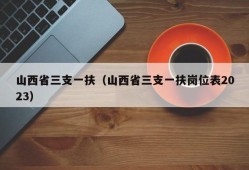 山西省三支一扶（山西省三支一扶岗位表2023）